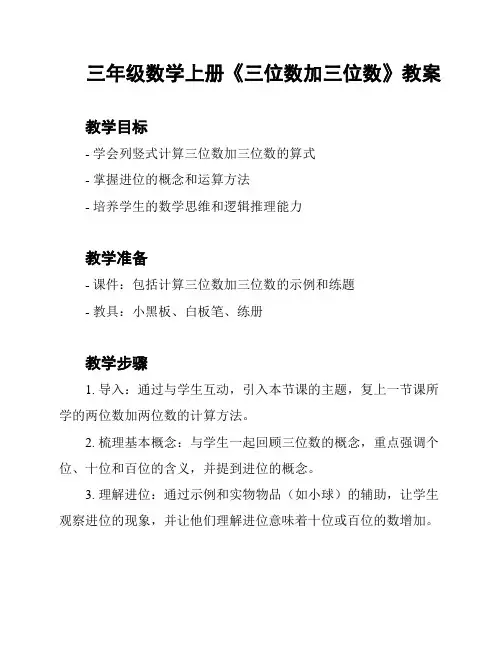 三年级数学上册《三位数加三位数》教案

教学目标

- 学会列竖式计算三位数加三位数的算式

- 掌握进位的概念和运算方法

- 培养学生的数学思维和逻辑推理能力

教学准备

- 课件：包括计算三位数加三位数的示例和练题

- 教具：小黑板、白板笔、练册

教学步骤

1. 导入：通过与学生互动，引入本节课的主题，复上一节课所学的两位数加两位数的计算方法。

2. 梳理基本概念：与学生一起回顾三位数的概念，重点强调个位、十位和百位的含义，并提到进位的概念。

3. 理解进位：通过示例和实物物品（如小球）的辅助，让学生观察进位的现象，并让他们理解进位意味着十位或百位的数增加。